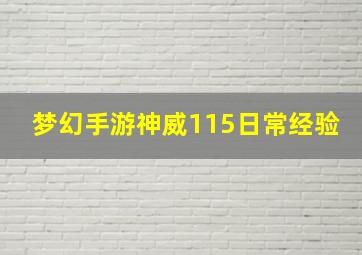 梦幻手游神威115日常经验